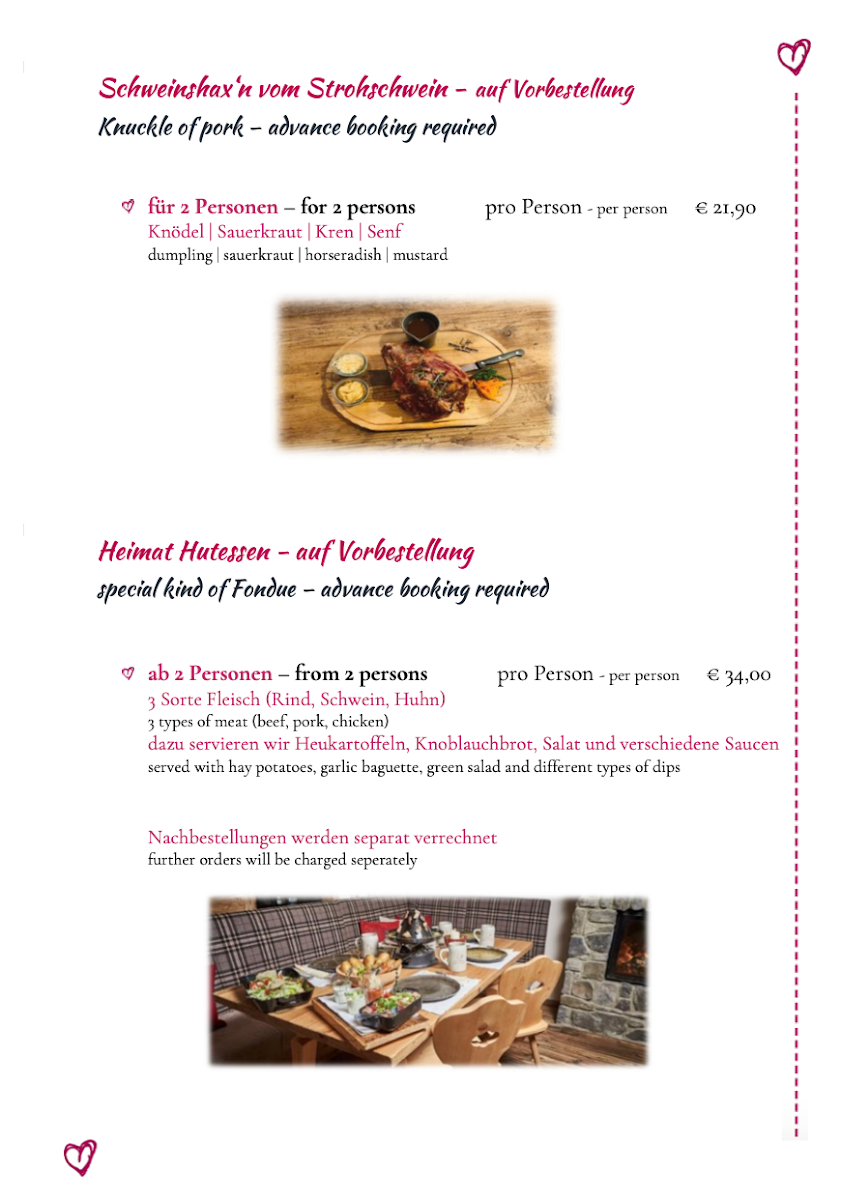 Schweinshax'n vom Strohschwein – auf Vorbestellung
Knuckle of pork – advance booking required

für 2 Personen – for 2 persons pro Person - per person € 21,90
Knödel | Sauerkraut | Kren | Senf
dumpling | sauerkraut | horseradish | mustard

Heimat Hutessen – auf Vorbestellung
special kind of Fondue – advance booking required

ab 2 Personen – from 2 persons pro Person - per person € 34,00
3 Sorte Fleisch (Rind, Schwein, Huhn)
3 types of meat (beef, pork, chicken)
dazu servieren wir Heukartoffeln, Knoblauchbrot, Salat und verschiedene Saucen
served with hay potatoes, garlic baguette, green salad and different types of dips

Nachbestellungen werden separat verrechnet
further orders will be charged seperately